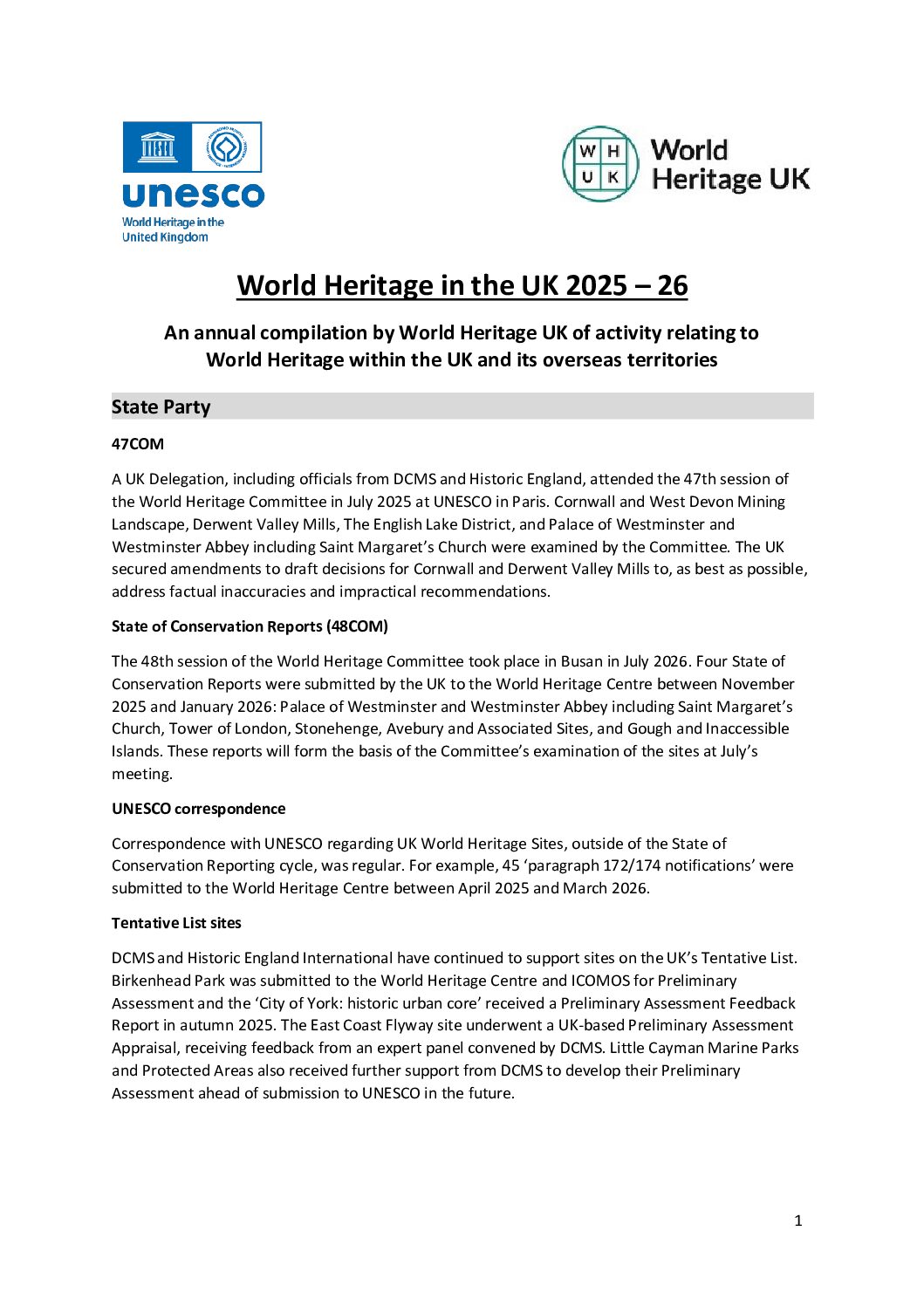 unesco
World Heritage in the United Kingdom

W H
U K
World Heritage UK

World Heritage in the UK 2025 – 26

An annual compilation by World Heritage UK of activity relating to World Heritage within the UK and its overseas territories

State Party

47COM

A UK Delegation, including officials from DCMS and Historic England, attended the 47th session of the World Heritage Committee in July 2025 at UNESCO in Paris. Cornwall and West Devon Mining Landscape, Derwent Valley Mills, The English Lake District, and Palace of Westminster and Westminster Abbey including Saint Margaret's Church were examined by the Committee. The UK secured amendments to draft decisions for Cornwall and Derwent Valley Mills to, as best as possible, address factual inaccuracies and impractical recommendations.

State of Conservation Reports (48COM)

The 48th session of the World Heritage Committee took place in Busan in July 2026. Four State of Conservation Reports were submitted by the UK to the World Heritage Centre between November 2025 and January 2026: Palace of Westminster and Westminster Abbey including Saint Margaret's Church, Tower of London, Stonehenge, Avebury and Associated Sites, and Gough and Inaccessible Islands. These reports will form the basis of the Committee's examination of the sites at July's meeting.

UNESCO correspondence

Correspondence with UNESCO regarding UK World Heritage Sites, outside of the State of Conservation Reporting cycle, was regular. For example, 45 'paragraph 172/174 notifications' were submitted to the World Heritage Centre between April 2025 and March 2026.

Tentative List sites

DCMS and Historic England International have continued to support sites on the UK's Tentative List. Birkenhead Park was submitted to the World Heritage Centre and ICOMOS for Preliminary Assessment and the 'City of York: historic urban core' received a Preliminary Assessment Feedback Report in autumn 2025. The East Coast Flyway site underwent a UK-based Preliminary Assessment Appraisal, receiving feedback from an expert panel convened by DCMS. Little Cayman Marine Parks and Protected Areas also received further support from DCMS to develop their Preliminary Assessment ahead of submission to UNESCO in the future.

1